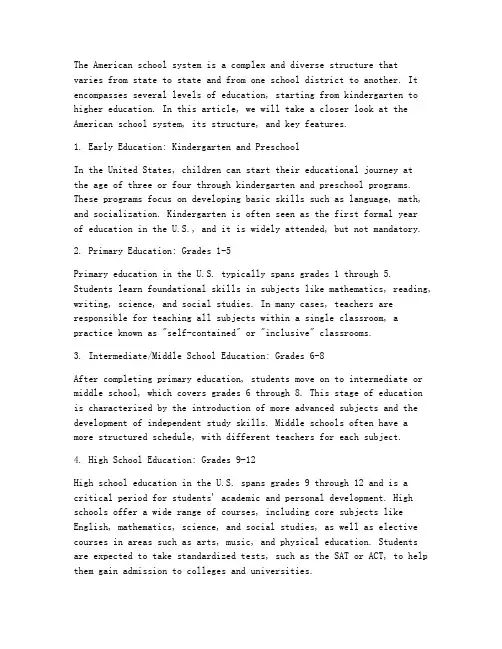 The American school system is a complex and diverse structure that varies from state to state and from one school district to another. It encompasses several levels of education, starting from kindergarten to higher education. In this article, we will take a closer look at the American school system, its structure, and key features.

1. Early Education: Kindergarten and Preschool

In the United States, children can start their educational journey at the age of three or four through kindergarten and preschool programs. These programs focus on developing basic skills such as language, math, and socialization. Kindergarten is often seen as the first formal year of education in the U.S., and it is widely attended, but not mandatory.

2. Primary Education: Grades 1-5

Primary education in the U.S. typically spans grades 1 through 5. Students learn foundational skills in subjects like mathematics, reading, writing, science, and social studies. In many cases, teachers are responsible for teaching all subjects within a single classroom, a practice known as "self-contained" or "inclusive" classrooms.

3. Intermediate/Middle School Education: Grades 6-8

After completing primary education, students move on to intermediate or middle school, which covers grades 6 through 8. This stage of education is characterized by the introduction of more advanced subjects and the development of independent study skills. Middle schools often have a more structured schedule, with different teachers for each subject.

4. High School Education: Grades 9-12

High school education in the U.S. spans grades 9 through 12 and is a critical period for students' academic and personal development. High schools offer a wide range of courses, including core subjects like English, mathematics, science, and social studies, as well as elective courses in areas such as arts, music, and physical education. Students are expected to take standardized tests, such as the SAT or ACT, to help them gain admission to colleges and universities.